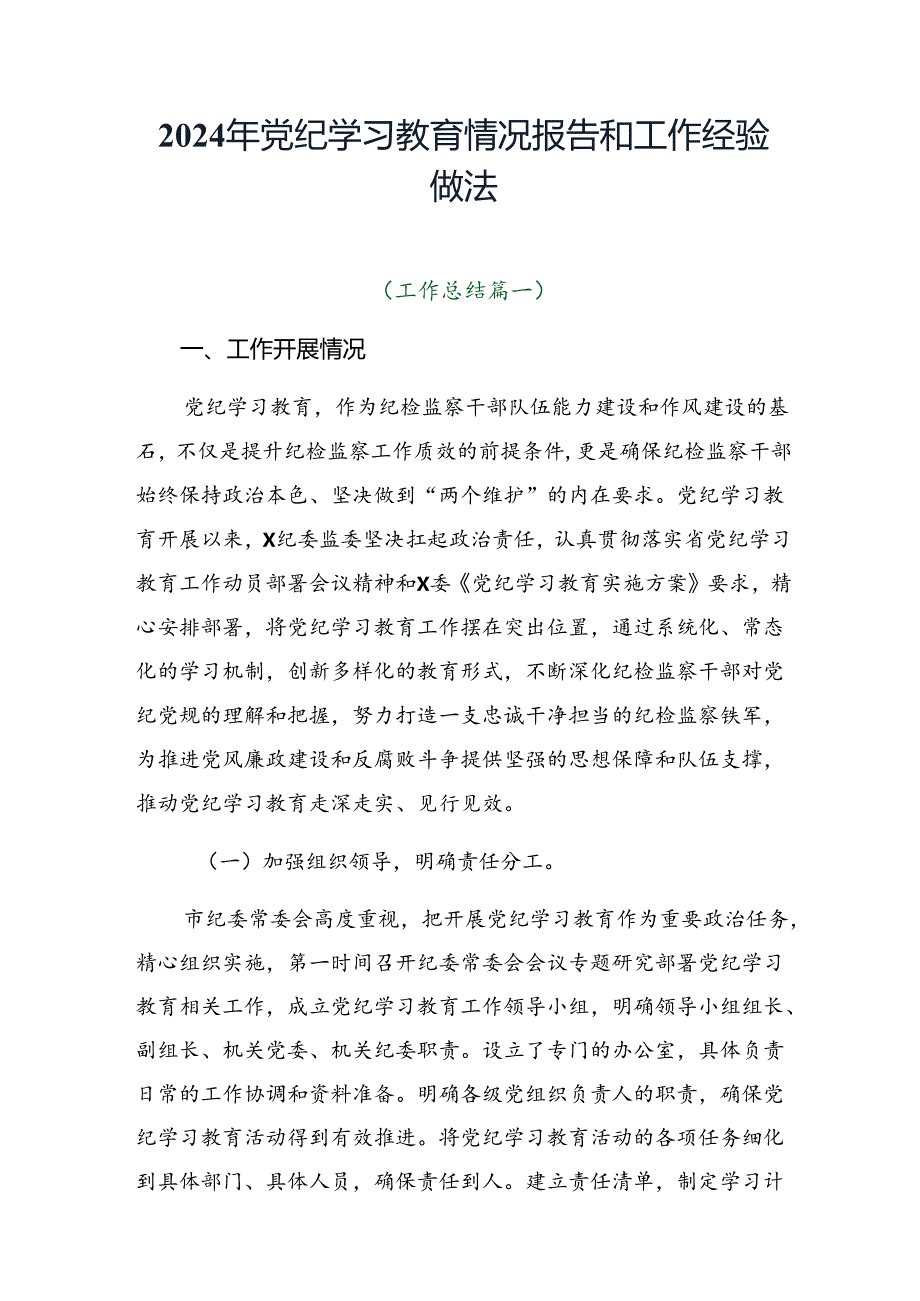 2024年党纪学习教育情况报告和工作经验做法

（工作总结篇一）

一、工作开展情况

党纪学习教育，作为纪检监察干部队伍能力建设和作风建设的基石，不仅是提升纪检监察工作质效的前提条件，更是确保纪检监察干部始终保持政治本色、坚决做到“两个维护”的内在要求。党纪学习教育开展以来，X纪委监委坚决扛起政治责任，认真贯彻落实省党纪学习教育工作动员部署会议精神和X委《党纪学习教育实施方案》要求，精心安排部署，将党纪学习教育工作摆在突出位置，通过系统化、常态化的学习机制，创新多样化的教育形式，不断深化纪检监察干部对党纪党规的理解和把握，努力打造一支忠诚干净担当的纪检监察铁军，为推进党风廉政建设和反腐败斗争提供坚强的思想保障和队伍支撑，推动党纪学习教育走深走实、见行见效。

（一）加强组织领导，明确责任分工。

市纪委常委会高度重视，把开展党纪学习教育作为重要政治任务，精心组织实施，第一时间召开纪委常委会会议专题研究部署党纪学习教育相关工作，成立党纪学习教育工作领导小组，明确领导小组组长、副组长、机关党委、机关纪委职责。设立了专门的办公室，具体负责日常的工作协调和资料准备。明确各级党组织负责人的职责，确保党纪学习教育活动得到有效推进。将党纪学习教育活动的各项任务细化到具体部门、具体人员，确保责任到人。建立责任清单，制定学习计